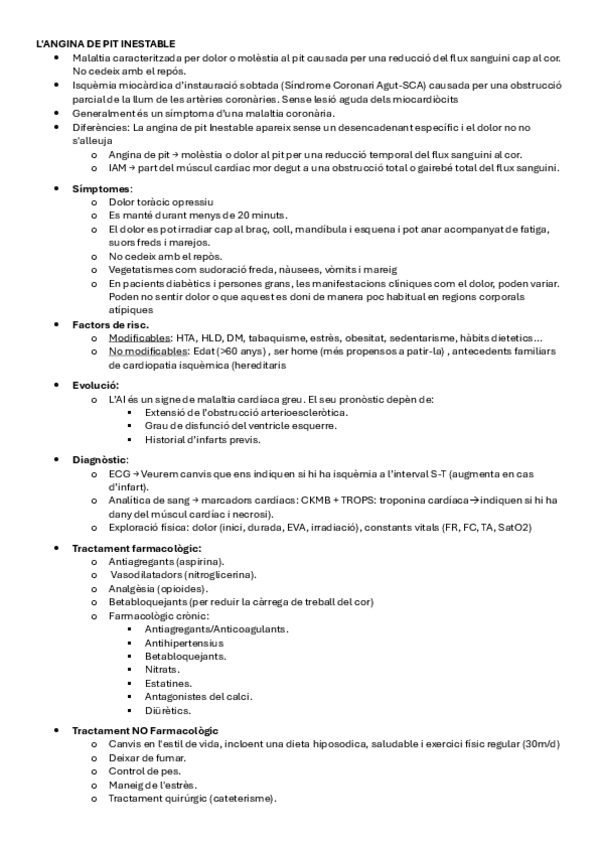 L'ANGINA DE PIT INESTABLE

- Malaltia caracteritzada per dolor o molèstia al pit causada per una reducció del flux sanguini cap al cor. No cedeix amb el repòs.
- Isquèmia miocàrdica d'instauració sobtada (Síndrome Coronari Agut-SCA) causada per una obstrucció parcial de la llum de les artèries coronàries. Sense lesió aguda dels miocardiòcits
- Generalment és un símptoma d'una malaltia coronària.
- Diferències: La angina de pit Inestable apareix sense un desencadenant específic i el dolor no no s'alleuja
  - Angina de pit → molèstia o dolor al pit per una reducció temporal del flux sanguini al cor.
  - IAM → part del múscul cardíac mor degut a una obstrucció total o gairebé total del flux sanguini.

- Símptomes:
  - Dolor toràcic opressiu
  - Es manté durant menys de 20 minuts.
  - El dolor es pot irradiar cap al braç, coll, mandíbula i esquena i pot anar acompanyat de fatiga, suors freds i marejos.
  - No cedeix amb el repòs.
  - Vegetatismes com sudoració freda, nàusees, vòmits i mareig
  - En pacients diabètics i persones grans, les manifestacions clíniques com el dolor, poden variar. Poden no sentir dolor o que aquest es doni de manera poc habitual en regions corporals atípiques
- Factors de risc.
  - Modificables: HTA, HLD, DM, tabaquisme, estrès, obesitat, sedentarisme, hàbits dietetics...
  - No modificables: Edat (>60 anys) , ser home (més propensos a patir-la) , antecedents familiars de cardiopatia isquèmica (hereditaris

- Evolució:
  - L'AI és un signe de malaltia cardíaca greu. El seu pronòstic depèn de:
    - Extensió de l'obstrucció arterioescleròtica.
    - Grau de disfunció del ventricle esquerre.
    - Historial d'infarts previs.

- Diagnòstic:
  - ECG → Veurem canvis que ens indiquen si hi ha isquèmia a l'interval S-T (augmenta en cas d'infart).
  - Analítica de sang → marcadors cardíacs: CKMB + TROPS: troponina cardíaca→indiquen si hi ha dany del múscul cardíac i necrosi).
  - Exploració física: dolor (inici, durada, EVA, irradiació), constants vitals (FR, FC, TA, SatO2)

- Tractament farmacològic:
  - Antiagregants (aspirina).
  - Vasodilatadors (nitroglicerina).
  - Analgèsia (opioides).
  - Betabloquejants (per reduir la càrrega de treball del cor)
  - Farmacològic crònic:
    - Antiagregants/Anticoagulants.
    - Antihipertensius
    - Betabloquejants.
    - Nitrats.
    - Estatines.
    - Antagonistes del calci.
    - Diürètics.

- Tractament NO Farmacològic
  - Canvis en l'estil de vida, incloent una dieta hiposodica, saludable i exercici físic regular (30m/d)
  - Deixar de fumar.
  - Control de pes.
  - Maneig de l'estrès.
  - Tractament quirúrgic (cateterisme).